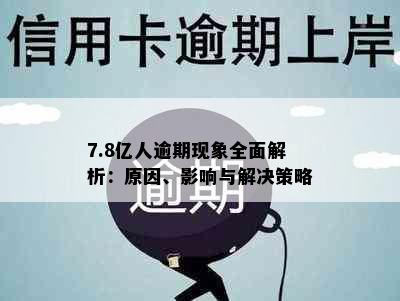 信用卡逾期上岸

7.8亿人逾期现象全面解析：原因、影响与解决策略

逾期